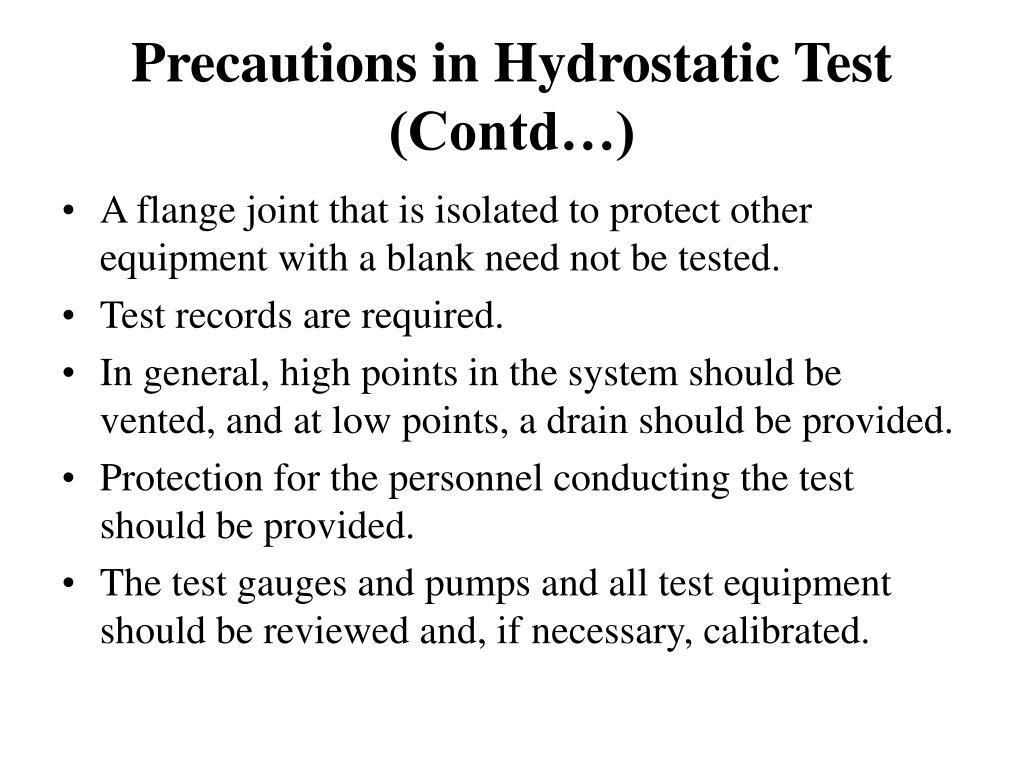 Precautions in Hydrostatic Test (Contd…)

• A flange joint that is isolated to protect other equipment with a blank need not be tested.
• Test records are required.
• In general, high points in the system should be vented, and at low points, a drain should be provided.
• Protection for the personnel conducting the test should be provided.
• The test gauges and pumps and all test equipment should be reviewed and, if necessary, calibrated.